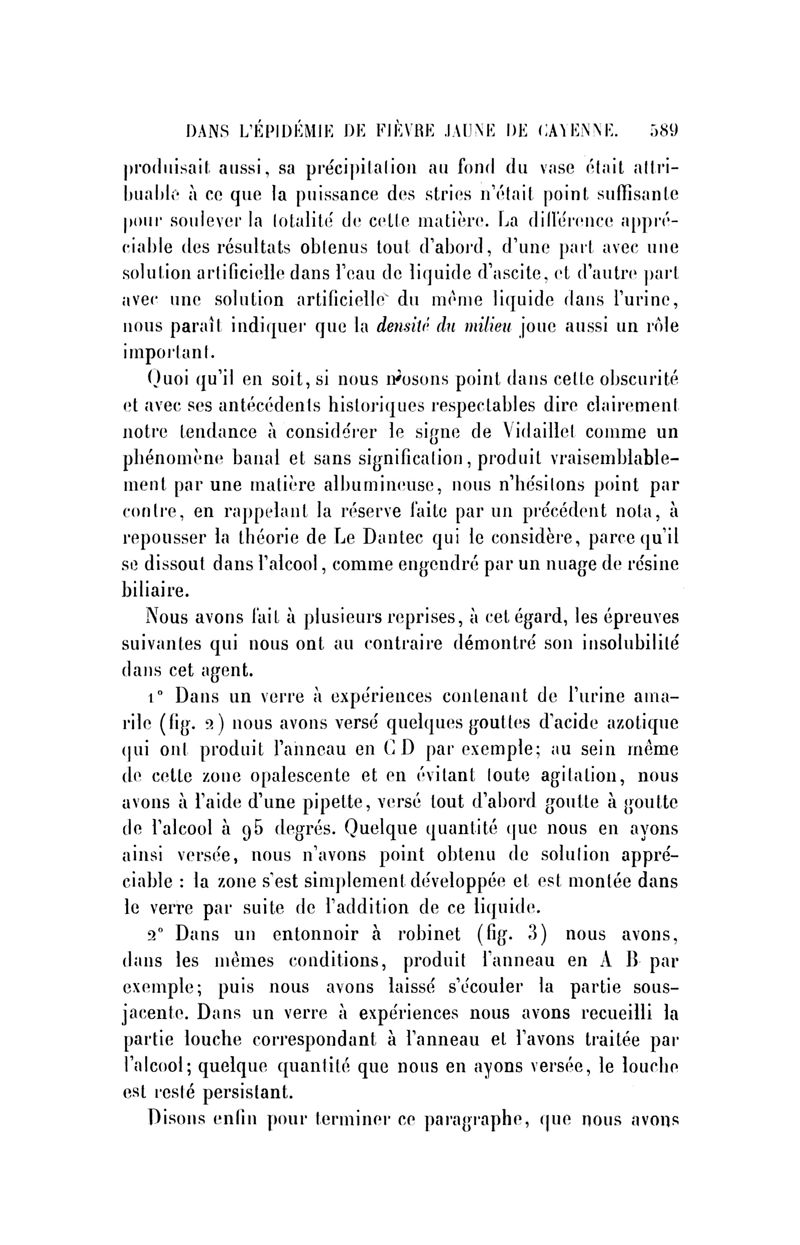 DANS L'ÉPIDÉMIE DE FIÈVRE JAUNE DE CAYENNE. 589

produisait aussi, sa précipitation au fond du vase était attribuable à ce que la puissance des stries n'était point suffisante pour soulever la totalité de cette matière. La différence appréciable des résultats obtenus tout d'abord, d'une part avec une solution artificielle dans l'eau de liquide d'ascite, et d'autre part avec une solution artificielle du même liquide dans l'urine, nous paraît indiquer que la densité du milieu joue aussi un rôle important.

Quoi qu'il en soit, si nous n'osons point dans cette obscurité et avec ses antécédents historiques respectables dire clairement notre tendance à considérer le signe de Vidaillet comme un phénomène banal et sans signification, produit vraisemblablement par une matière albumineuse, nous n'hésitons point par contre, en rappelant la réserve faite par un précédent nota, à repousser la théorie de Le Dantec qui le considère, parce qu'il se dissout dans l'alcool, comme engendré par un nuage de résine biliaire.

Nous avons fait à plusieurs reprises, à cet égard, les épreuves suivantes qui nous ont au contraire démontré son insolubilité dans cet agent.

1° Dans un verre à expériences contenant de l'urine amarile (fig. 2) nous avons versé quelques gouttes d'acide azotique qui ont produit l'anneau en C D par exemple; au sein même de cette zone opalescente et en évitant toute agitation, nous avons à l'aide d'une pipette, versé tout d'abord goutte à goutte de l'alcool à 95 degrés. Quelque quantité que nous en ayons ainsi versée, nous n'avons point obtenu de solution appréciable : la zone s'est simplement développée et est montée dans le verre par suite de l'addition de ce liquide.

2° Dans un entonnoir à robinet (fig. 3) nous avons, dans les mêmes conditions, produit l'anneau en A B par exemple; puis nous avons laissé s'écouler la partie sous-jacente. Dans un verre à expériences nous avons recueilli la partie louche correspondant à l'anneau et l'avons traitée par l'alcool; quelque quantité que nous en ayons versée, le louche est resté persistant.

Disons enfin pour terminer ce paragraphe, que nous avons